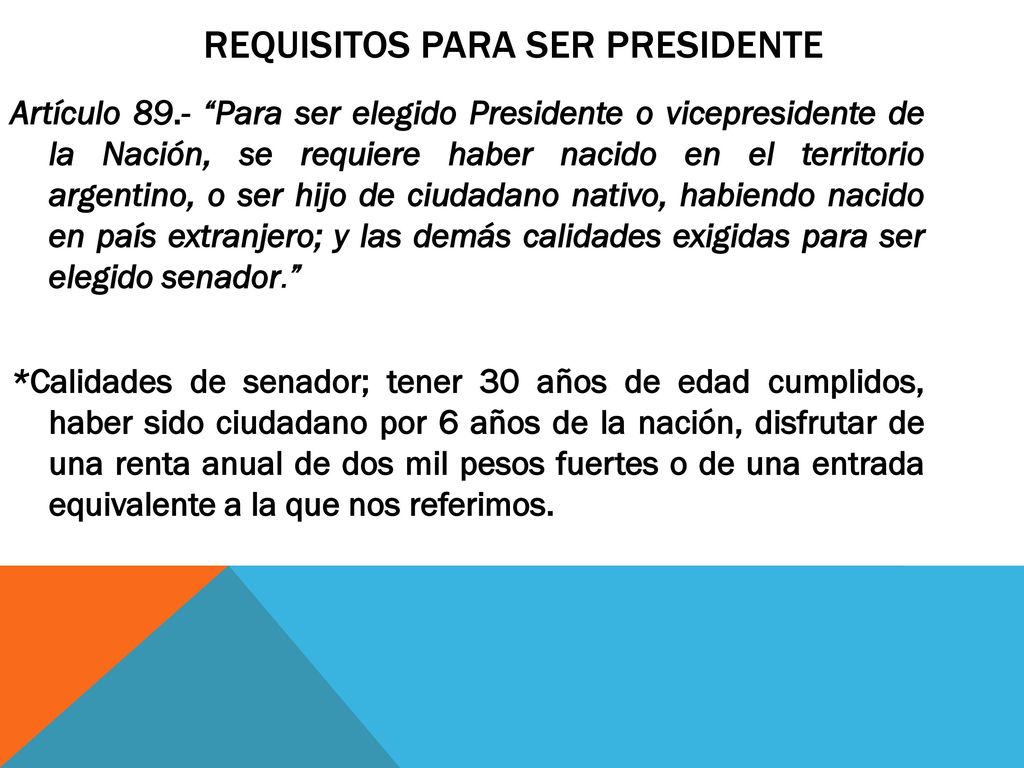 REQUISITOS PARA SER PRESIDENTE

Artículo 89.- “Para ser elegido Presidente o vicepresidente de la Nación, se requiere haber nacido en el territorio argentino, o ser hijo de ciudadano nativo, habiendo nacido en país extranjero; y las demás calidades exigidas para ser elegido senador.”

*Calidades de senador; tener 30 años de edad cumplidos, haber sido ciudadano por 6 años de la nación, disfrutar de una renta anual de dos mil pesos fuertes o de una entrada equivalente a la que nos referimos.